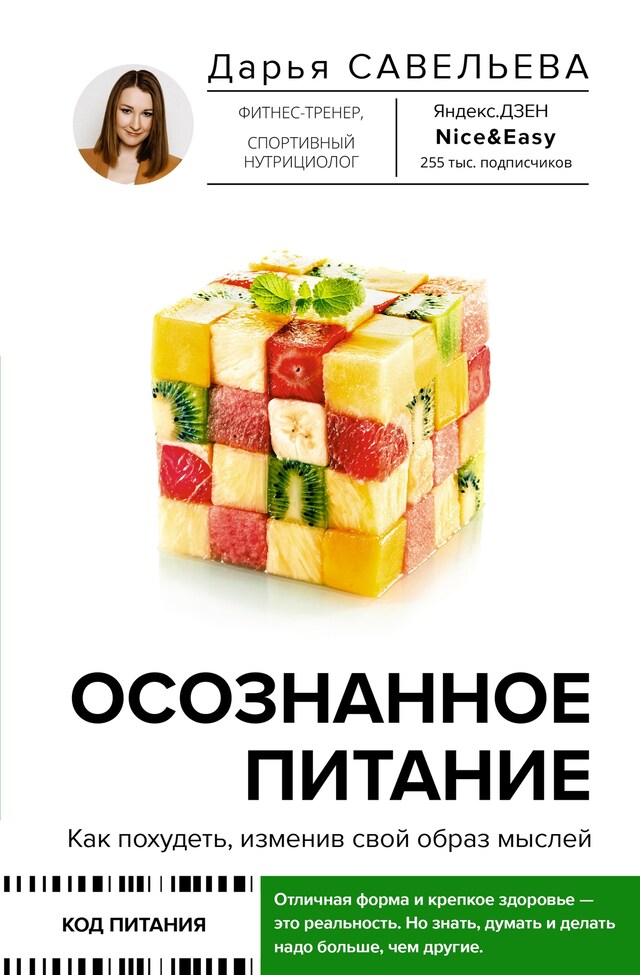 Дарья САВЕЛЬЕВА

ФИТНЕС-ТРЕНЕР, СПОРТИВНЫЙ НУТРИЦИОЛОГ

Яндекс.ДЗЕН
Nice&Easy
255 тыс. подписчиков

ОСОЗНАННОЕ ПИТАНИЕ

Как похудеть, изменив свой образ мыслей

КОД ПИТАНИЯ

Отличная форма и крепкое здоровье — это реальность. Но знать, думать и делать надо больше, чем другие.